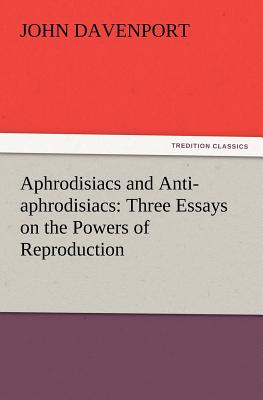 JOHN DAVENPORT

TREDITION CLASSICS

Aphrodisiacs and Anti-aphrodisiacs: Three Essays on the Powers of Reproduction